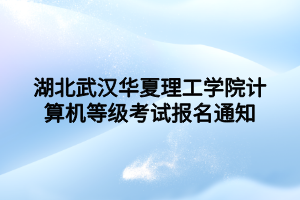 湖北武汉华夏理工学院计算机等级考试报名通知